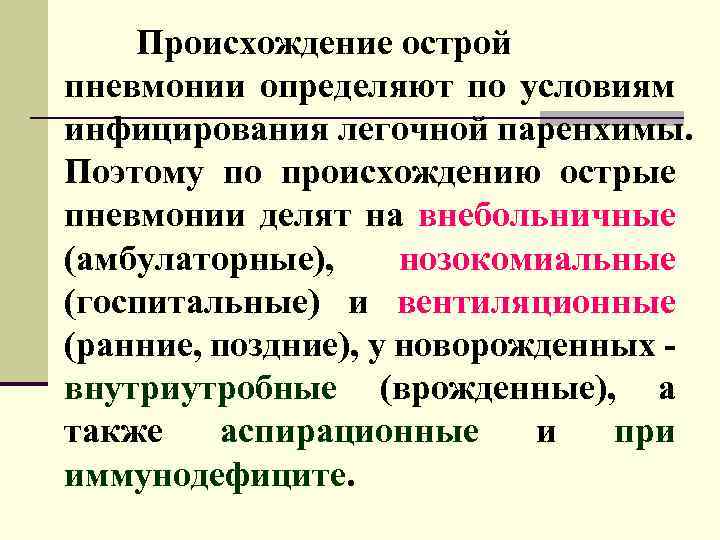 Происхождение острой пневмонии определяют по условиям инфицирования легочной паренхимы. Поэтому по происхождению острые пневмонии делят на внебольничные (амбулаторные), нозокомиальные (госпитальные) и вентиляционные (ранние, поздние), у новорожденных - внутриутробные (врожденные), а также аспирационные и при иммунодефиците.